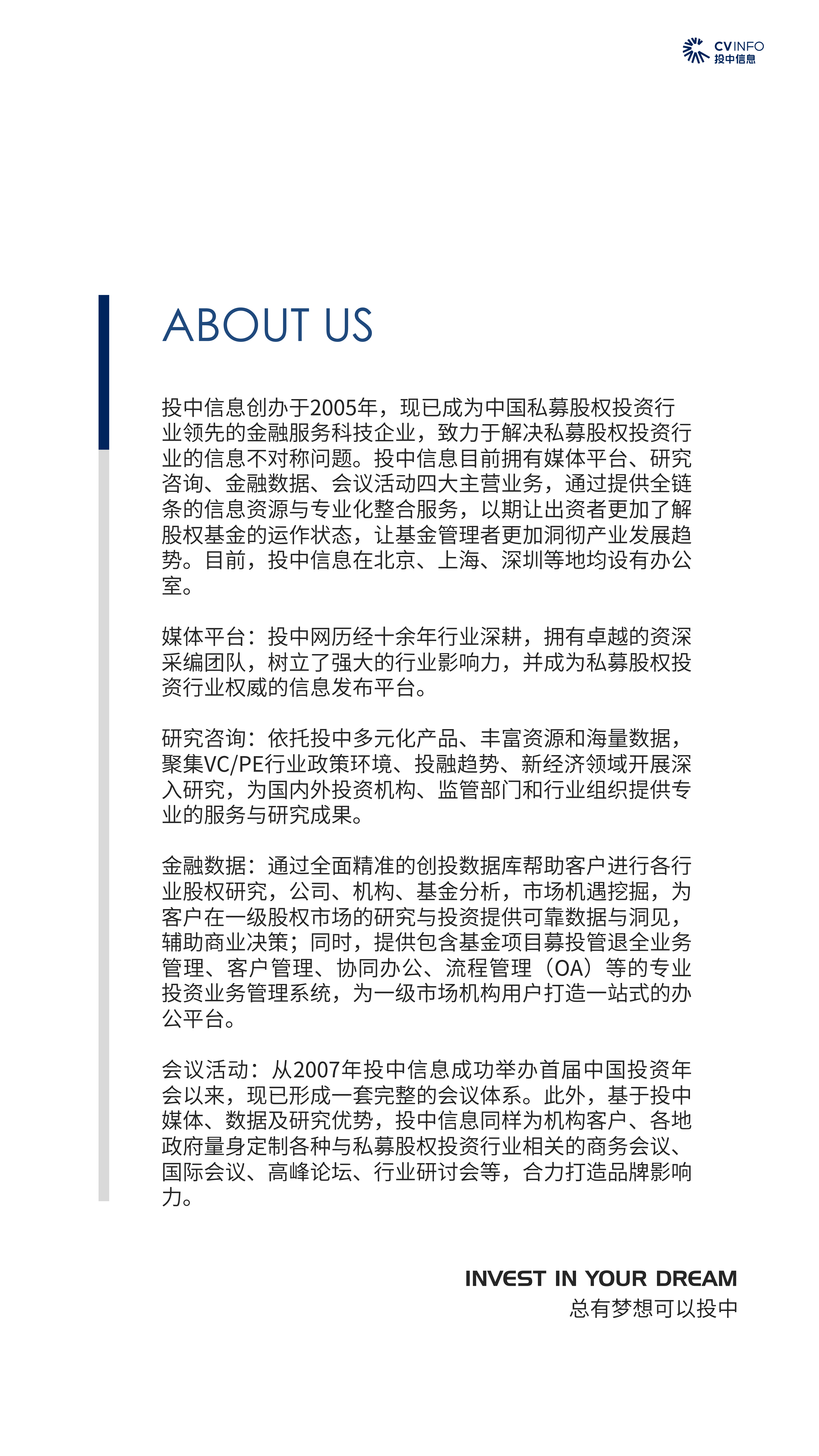 CVINFO
投中信息

ABOUT US

投中信息创办于2005年，现已成为中国私募股权投资行业领先的金融服务科技企业，致力于解决私募股权投资行业的信息不对称问题。投中信息目前拥有媒体平台、研究咨询、金融数据、会议活动四大主营业务，通过提供全链条的信息资源与专业化整合服务，以期让出资者更加了解股权基金的运作状态，让基金管理者更加洞彻产业发展趋势。目前，投中信息在北京、上海、深圳等地均设有办公室。

媒体平台：投中网历经十余年行业深耕，拥有卓越的资深采编团队，树立了强大的行业影响力，并成为私募股权投资行业权威的信息发布平台。

研究咨询：依托投中多元化产品、丰富资源和海量数据，聚集VC/PE行业政策环境、投融趋势、新经济领域开展深入研究，为国内外投资机构、监管部门和行业组织提供专业的服务与研究成果。

金融数据：通过全面精准的创投数据库帮助客户进行各行业股权研究，公司、机构、基金分析，市场机遇挖掘，为客户在一级股权市场的研究与投资提供可靠数据与洞见，辅助商业决策；同时，提供包含基金项目募投管退全业务管理、客户管理、协同办公、流程管理（OA）等的专业投资业务管理系统，为一级市场机构用户打造一站式的办公平台。

会议活动：从2007年投中信息成功举办首届中国投资年会以来，现已形成一套完整的会议体系。此外，基于投中媒体、数据及研究优势，投中信息同样为机构客户、各地政府量身定制各种与私募股权投资行业相关的商务会议、国际会议、高峰论坛、行业研讨会等，合力打造品牌影响力。

INVEST IN YOUR DREAM
总有梦想可以投中